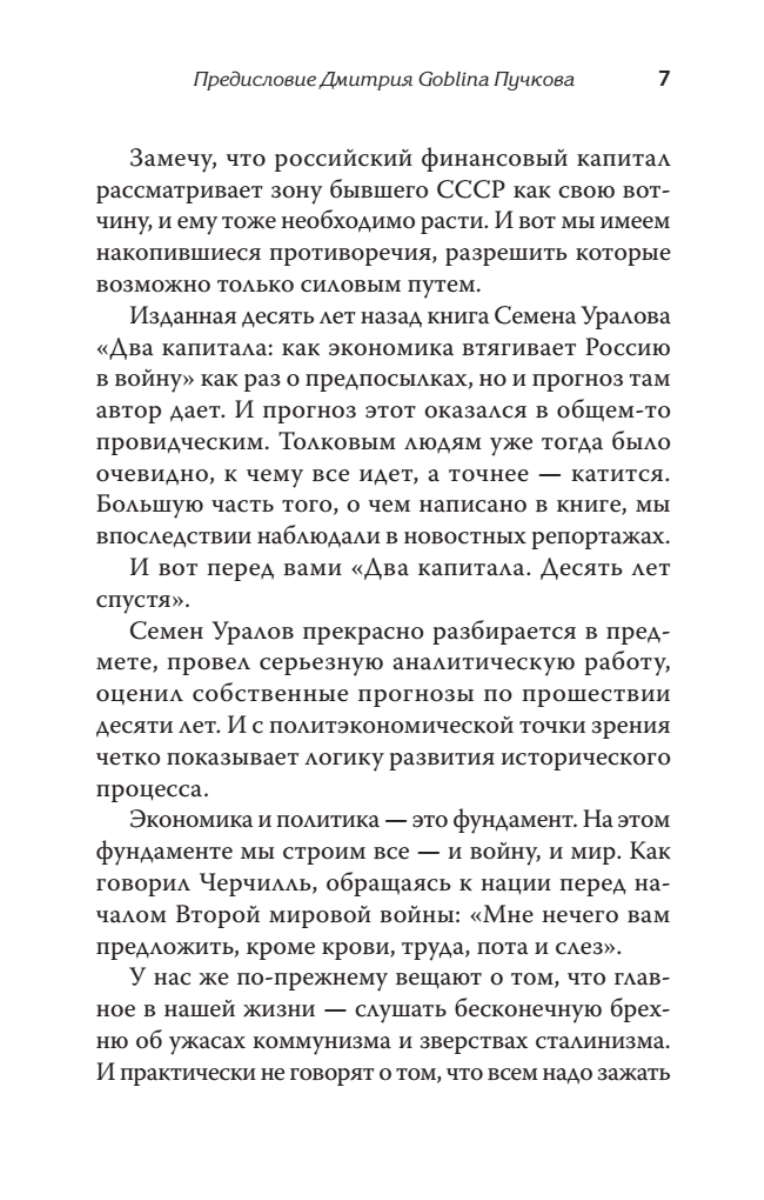 Предисловие Дмитрия Goblina Пучкова 7

Замечу, что российский финансовый капитал рассматривает зону бывшего СССР как свою вотчину, и ему тоже необходимо расти. И вот мы имеем накопившиеся противоречия, разрешить которые возможно только силовым путем.

Изданная десять лет назад книга Семена Уралова «Два капитала: как экономика втягивает Россию в войну» как раз о предпосылках, но и прогноз там автор дает. И прогноз этот оказался в общем-то провидческим. Толковым людям уже тогда было очевидно, к чему все идет, а точнее — катится. Большую часть того, о чем написано в книге, мы впоследствии наблюдали в новостных репортажах.

И вот перед вами «Два капитала. Десять лет спустя».

Семен Уралов прекрасно разбирается в предмете, провел серьезную аналитическую работу, оценил собственные прогнозы по прошествии десяти лет. И с политэкономической точки зрения четко показывает логику развития исторического процесса.

Экономика и политика — это фундамент. На этом фундаменте мы строим все — и войну, и мир. Как говорил Черчилль, обращаясь к нации перед началом Второй мировой войны: «Мне нечего вам предложить, кроме крови, труда, пота и слез».

У нас же по-прежнему вещают о том, что главное в нашей жизни — слушать бесконечную брехню об ужасах коммунизма и зверствах сталинизма. И практически не говорят о том, что всем надо зажать